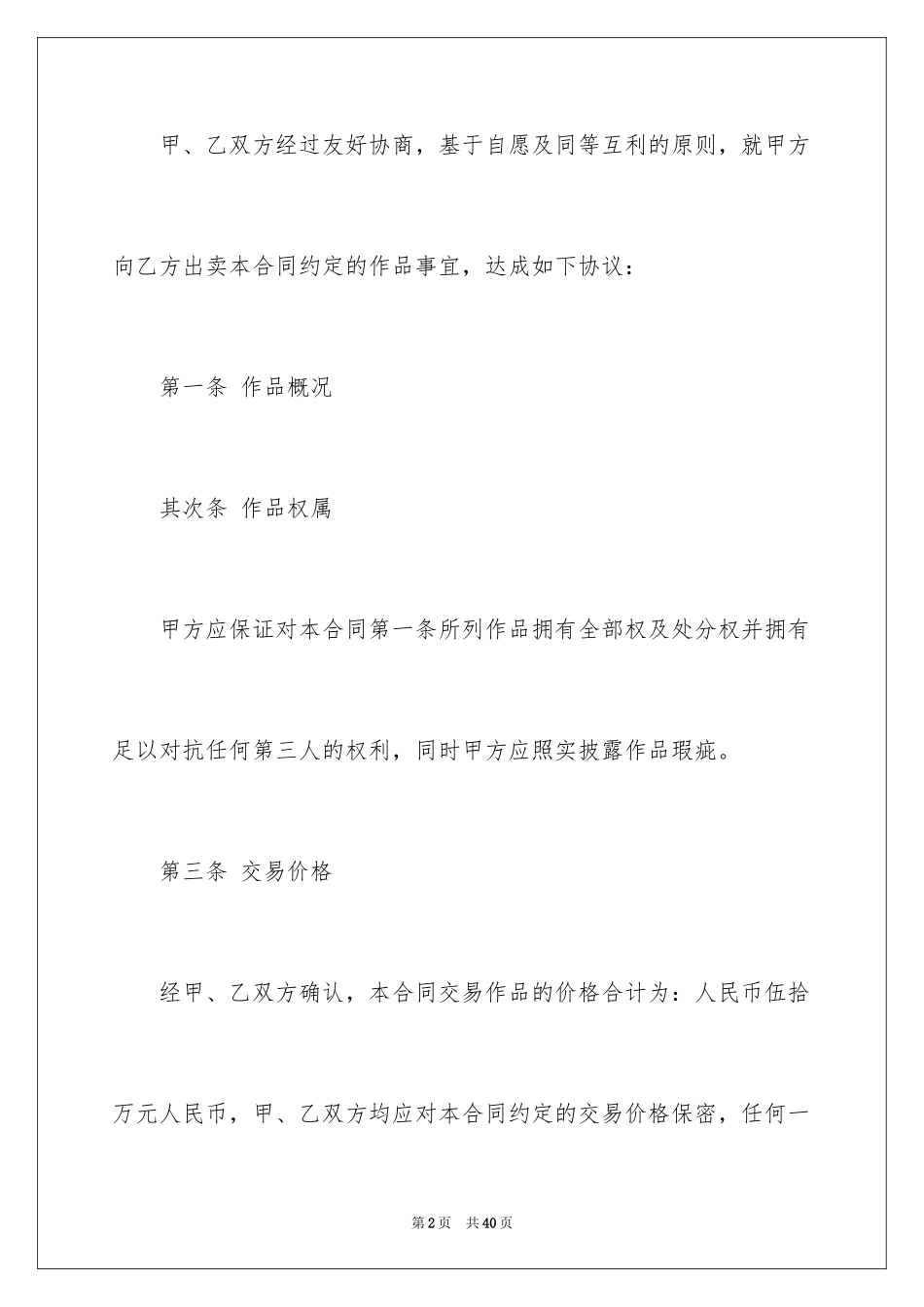 甲、乙双方经过友好协商，基于自愿及同等互利的原则，就甲方向乙方出卖本合同约定的作品事宜，达成如下协议：

第一条 作品概况

其次条 作品权属

甲方应保证对本合同第一条所列作品拥有全部权及处分权并拥有足以对抗任何第三人的权利，同时甲方应照实披露作品瑕疵。

第三条 交易价格

经甲、乙双方确认，本合同交易作品的价格合计为：人民币伍拾万元人民币，甲、乙双方均应对本合同约定的交易价格保密，任何一

第2页 共40页